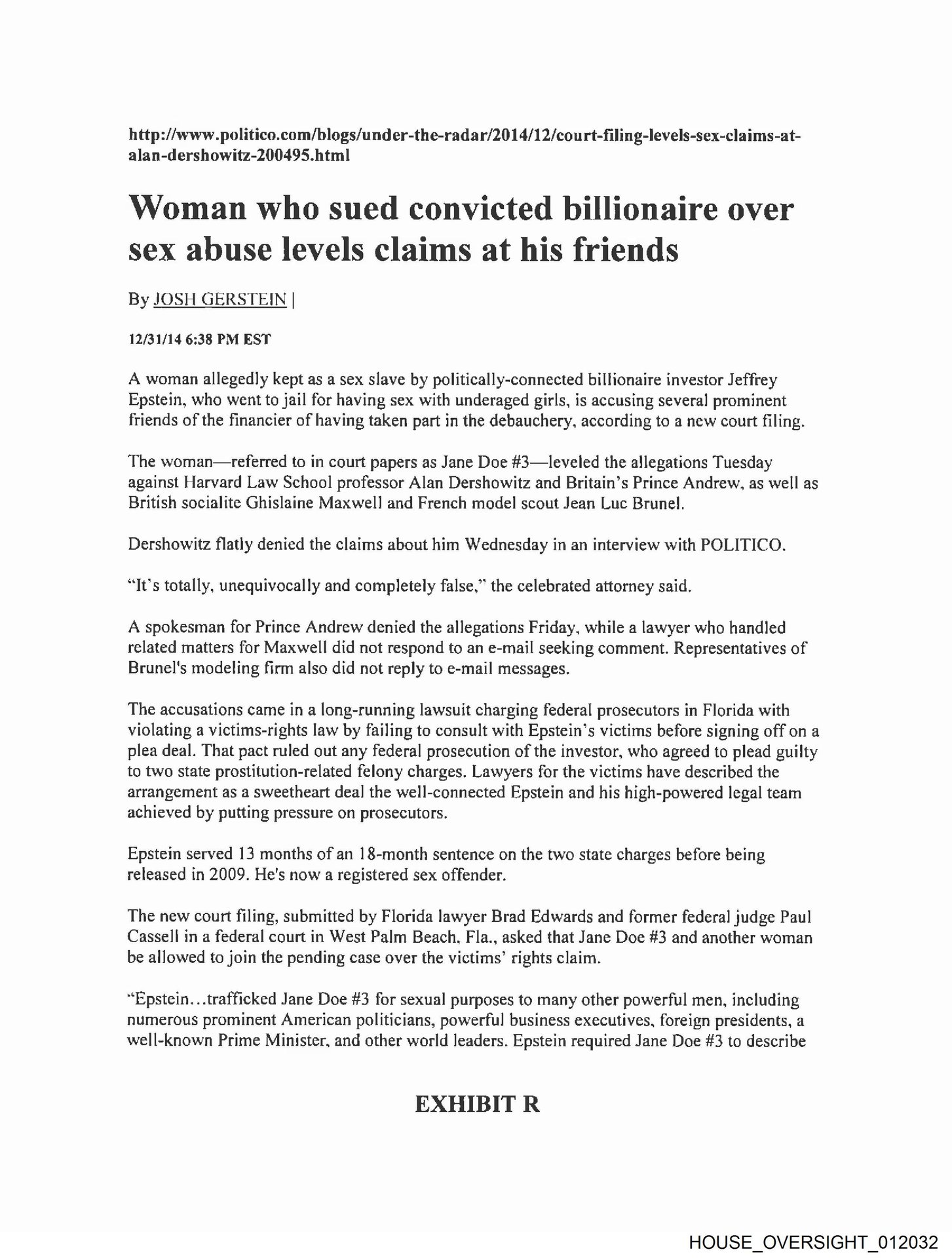 http://www.politico.com/blogs/under-the-radar/2014/12/court-filing-levels-sex-claims-at-alan-dershowitz-200495.html

Woman who sued convicted billionaire over sex abuse levels claims at his friends

By JOSH GERSTEIN |

12/31/14 6:38 PM EST

A woman allegedly kept as a sex slave by politically-connected billionaire investor Jeffrey Epstein, who went to jail for having sex with underaged girls, is accusing several prominent friends of the financier of having taken part in the debauchery, according to a new court filing.

The woman—referred to in court papers as Jane Doe #3—leveled the allegations Tuesday against Harvard Law School professor Alan Dershowitz and Britain's Prince Andrew, as well as British socialite Ghislaine Maxwell and French model scout Jean Luc Brunel.

Dershowitz flatly denied the claims about him Wednesday in an interview with POLITICO.

"It's totally, unequivocally and completely false," the celebrated attorney said.

A spokesman for Prince Andrew denied the allegations Friday, while a lawyer who handled related matters for Maxwell did not respond to an e-mail seeking comment. Representatives of Brunel's modeling firm also did not reply to e-mail messages.

The accusations came in a long-running lawsuit charging federal prosecutors in Florida with violating a victims-rights law by failing to consult with Epstein's victims before signing off on a plea deal. That pact ruled out any federal prosecution of the investor, who agreed to plead guilty to two state prostitution-related felony charges. Lawyers for the victims have described the arrangement as a sweetheart deal the well-connected Epstein and his high-powered legal team achieved by putting pressure on prosecutors.

Epstein served 13 months of an 18-month sentence on the two state charges before being released in 2009. He's now a registered sex offender.

The new court filing, submitted by Florida lawyer Brad Edwards and former federal judge Paul Cassell in a federal court in West Palm Beach, Fla., asked that Jane Doe #3 and another woman be allowed to join the pending case over the victims' rights claim.

"Epstein...trafficked Jane Doe #3 for sexual purposes to many other powerful men, including numerous prominent American politicians, powerful business executives, foreign presidents, a well-known Prime Minister, and other world leaders. Epstein required Jane Doe #3 to describe

EXHIBIT R

HOUSE_OVERSIGHT_012032